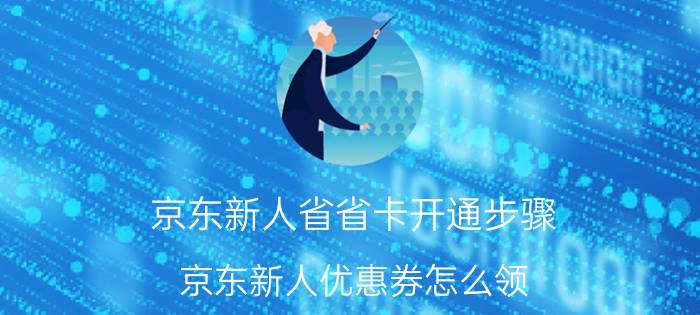 京东新人省省卡开通步骤

京东新人优惠券怎么领